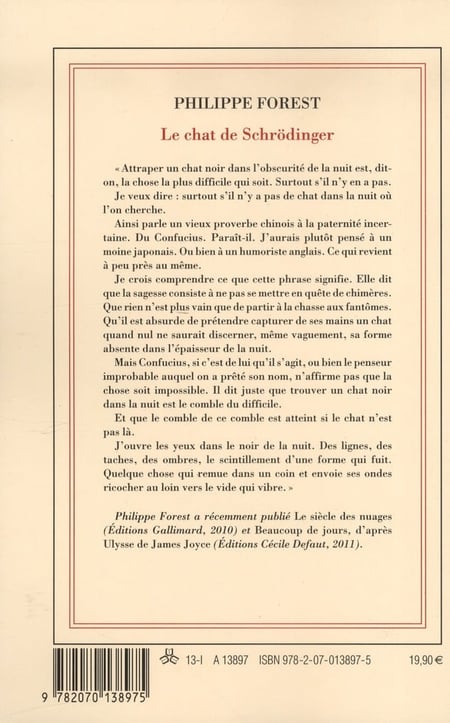 PHILIPPE FOREST

Le chat de Schrödinger

« Attraper un chat noir dans l'obscurité de la nuit est, dit-on, la chose la plus difficile qui soit. Surtout s'il n'y en a pas.

Je veux dire : surtout s'il n'y a pas de chat dans la nuit où l'on cherche.

Ainsi parle un vieux proverbe chinois à la paternité incertaine. Du Confucius. Paraît-il. J'aurais plutôt pensé à un moine japonais. Ou bien à un humoriste anglais. Ce qui revient à peu près au même.

Je crois comprendre ce que cette phrase signifie. Elle dit que la sagesse consiste à ne pas se mettre en quête de chimères. Que rien n'est plus vain que de partir à la chasse aux fantômes. Qu'il est absurde de prétendre capturer de ses mains un chat quand nul ne saurait discerner, même vaguement, sa forme absente dans l'épaisseur de la nuit.

Mais Confucius, si c'est de lui qu'il s'agit, ou bien le penseur improbable auquel on a prêté son nom, n'affirme pas que la chose soit impossible. Il dit juste que trouver un chat noir dans la nuit est le comble du difficile.

Et que le comble de ce comble est atteint si le chat n'est pas là.

J'ouvre les yeux dans le noir de la nuit. Des lignes, des taches, des ombres, le scintillement d'une forme qui fuit. Quelque chose qui remue dans un coin et envoie ses ondes ricocher au loin vers le vide qui vibre. »

Philippe Forest a récemment publié Le siècle des nuages (Éditions Gallimard, 2010) et Beaucoup de jours, d'après Ulysse de James Joyce (Éditions Cécile Defaut, 2011).

9 782070 138975

13-I A 13897 ISBN 978-2-07-013897-5 19,90 €